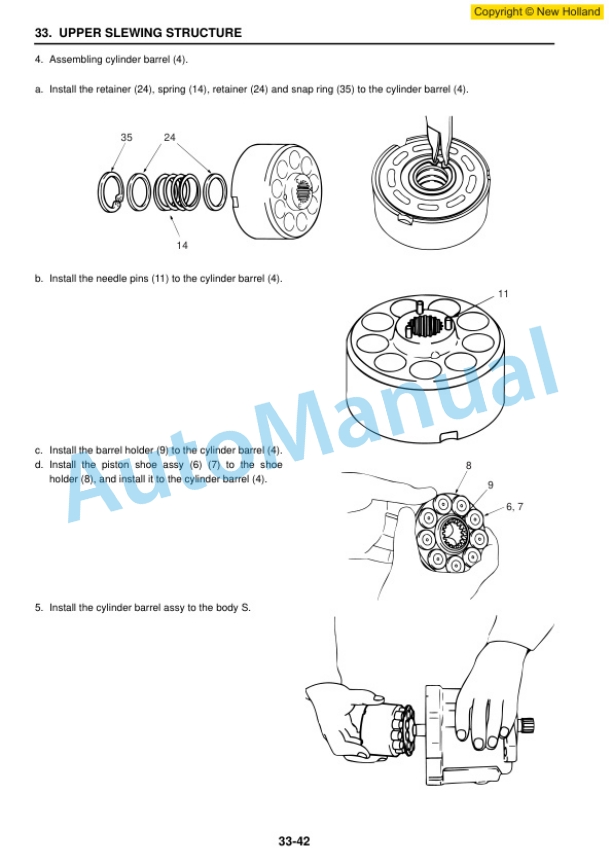 Copyright © New Holland

33. UPPER SLEWING STRUCTURE

4. Assembling cylinder barrel (4).

a. Install the retainer (24), spring (14), retainer (24) and snap ring (35) to the cylinder barrel (4).

35
24
14

b. Install the needle pins (11) to the cylinder barrel (4).

11

c. Install the barrel holder (9) to the cylinder barrel (4).
d. Install the piston shoe assy (6) (7) to the shoe holder (8), and install it to the cylinder barrel (4).

8
9
6, 7

5. Install the cylinder barrel assy to the body S.

AutoManual

33-42